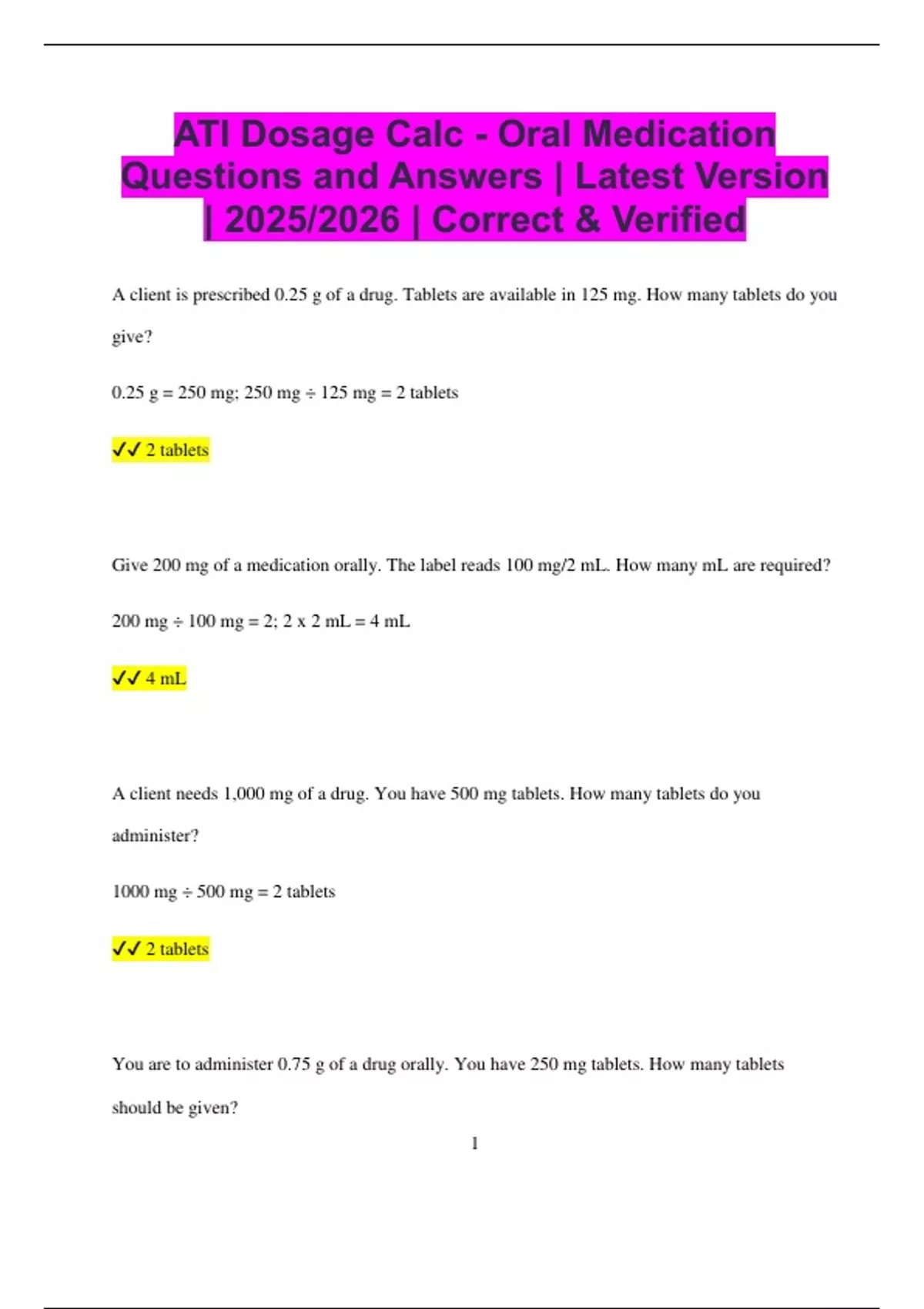 ATI Dosage Calc - Oral Medication Questions and Answers | Latest Version | 2025/2026 | Correct & Verified

A client is prescribed 0.25 g of a drug. Tablets are available in 125 mg. How many tablets do you give?

0.25 g = 250 mg; 250 mg ÷ 125 mg = 2 tablets

✓✓ 2 tablets

Give 200 mg of a medication orally. The label reads 100 mg/2 mL. How many mL are required?

200 mg ÷ 100 mg = 2; 2 x 2 mL = 4 mL

✓✓ 4 mL

A client needs 1,000 mg of a drug. You have 500 mg tablets. How many tablets do you administer?

1000 mg ÷ 500 mg = 2 tablets

✓✓ 2 tablets

You are to administer 0.75 g of a drug orally. You have 250 mg tablets. How many tablets should be given?

1